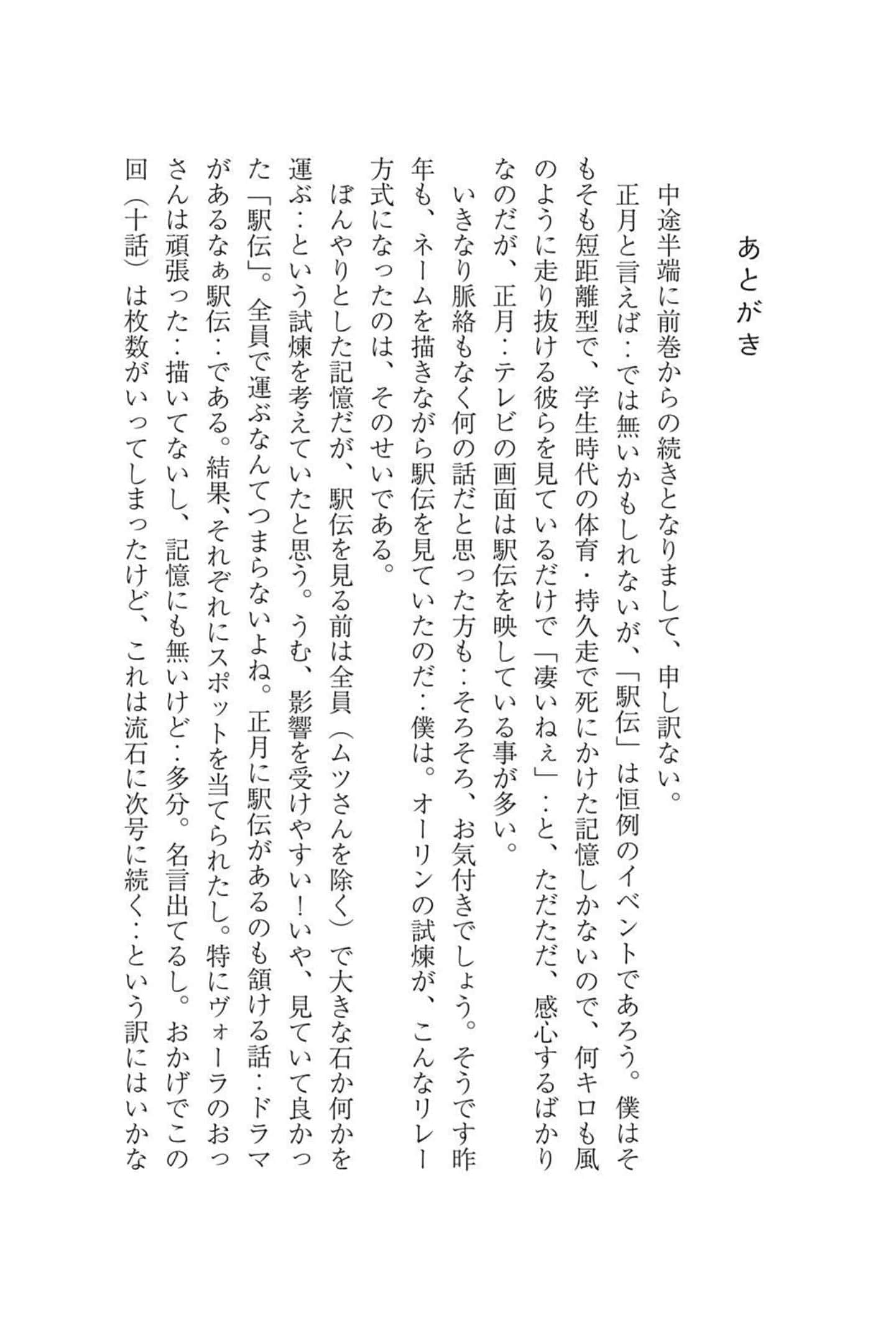 あとがき

中途半端に前巻からの続きとなりまして、申し訳ない。

正月と言えば‥では無いかもしれないが、「駅伝」は恒例のイベントであろう。僕はそもそも短距離型で、学生時代の体育・持久走で死にかけた記憶しかないので、何キロも風のように走り抜ける彼らを見ているだけで「凄いねぇ」‥と、ただただ、感心するばかりなのだが、正月‥テレビの画面は駅伝を映している事が多い。

いきなり脈絡もなく何の話だと思った方も‥そろそろ、お気付きでしょう。そうです昨年も、ネームを描きながら駅伝を見ていたのだ‥僕は。オーリンの試煉が、こんなリレー方式になったのは、そのせいである。

ぼんやりとした記憶だが、駅伝を見る前は全員（ムツさんを除く）で大きな石か何かを運ぶ‥という試煉を考えていたと思う。うむ、影響を受けやすい！いや、見ていて良かった「駅伝」。全員で運ぶなんてつまらないよね。正月に駅伝があるのも頷ける話‥ドラマがあるなぁ駅伝‥である。結果、それぞれにスポットを当てられたし。特にヴォーラのおっさんは頑張った‥描いてないし、記憶にも無いけど‥多分。名言出てるし。おかげでこの回（十話）は枚数がいってしまったけど、これは流石に次号に続く‥という訳にはいかな